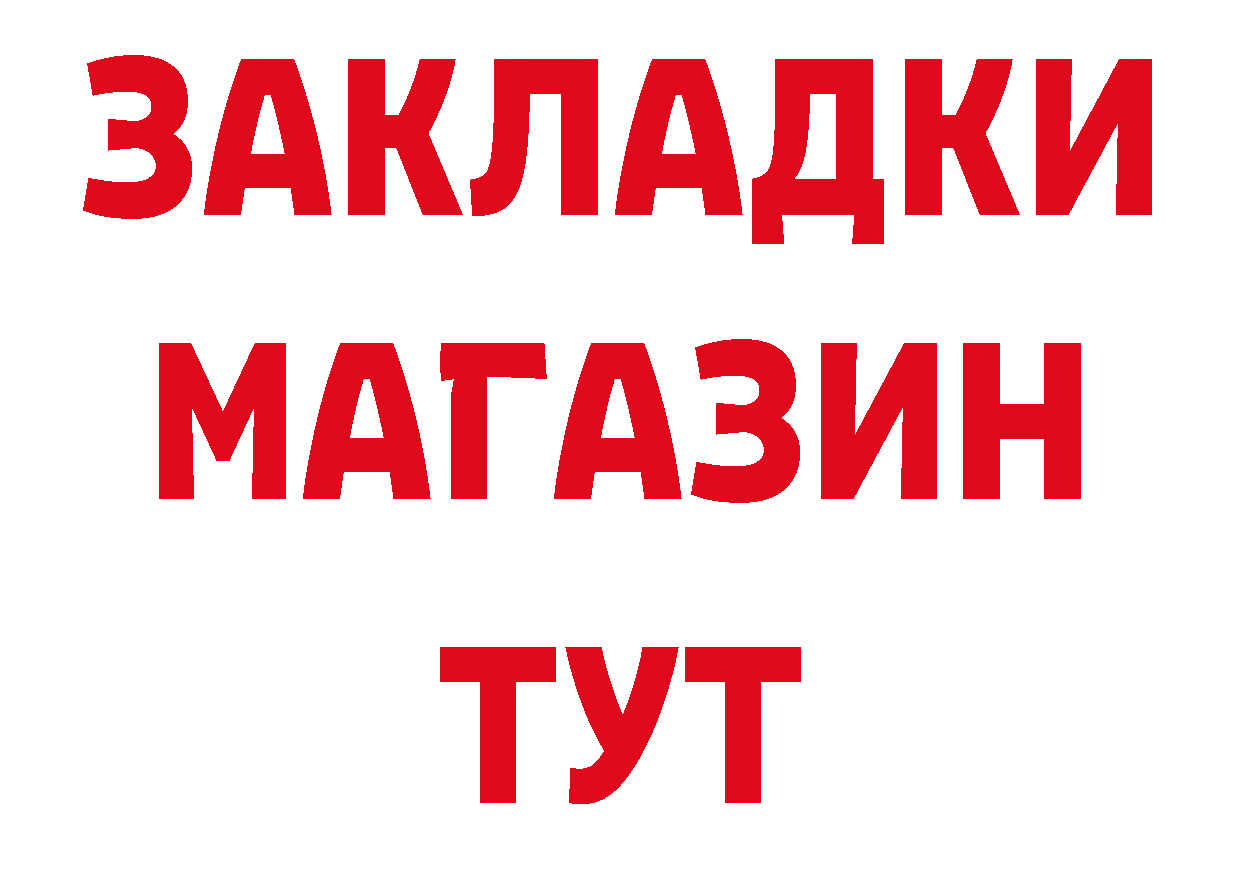 ЗАКЛАДКИ
МАГАЗИН
ТУТ